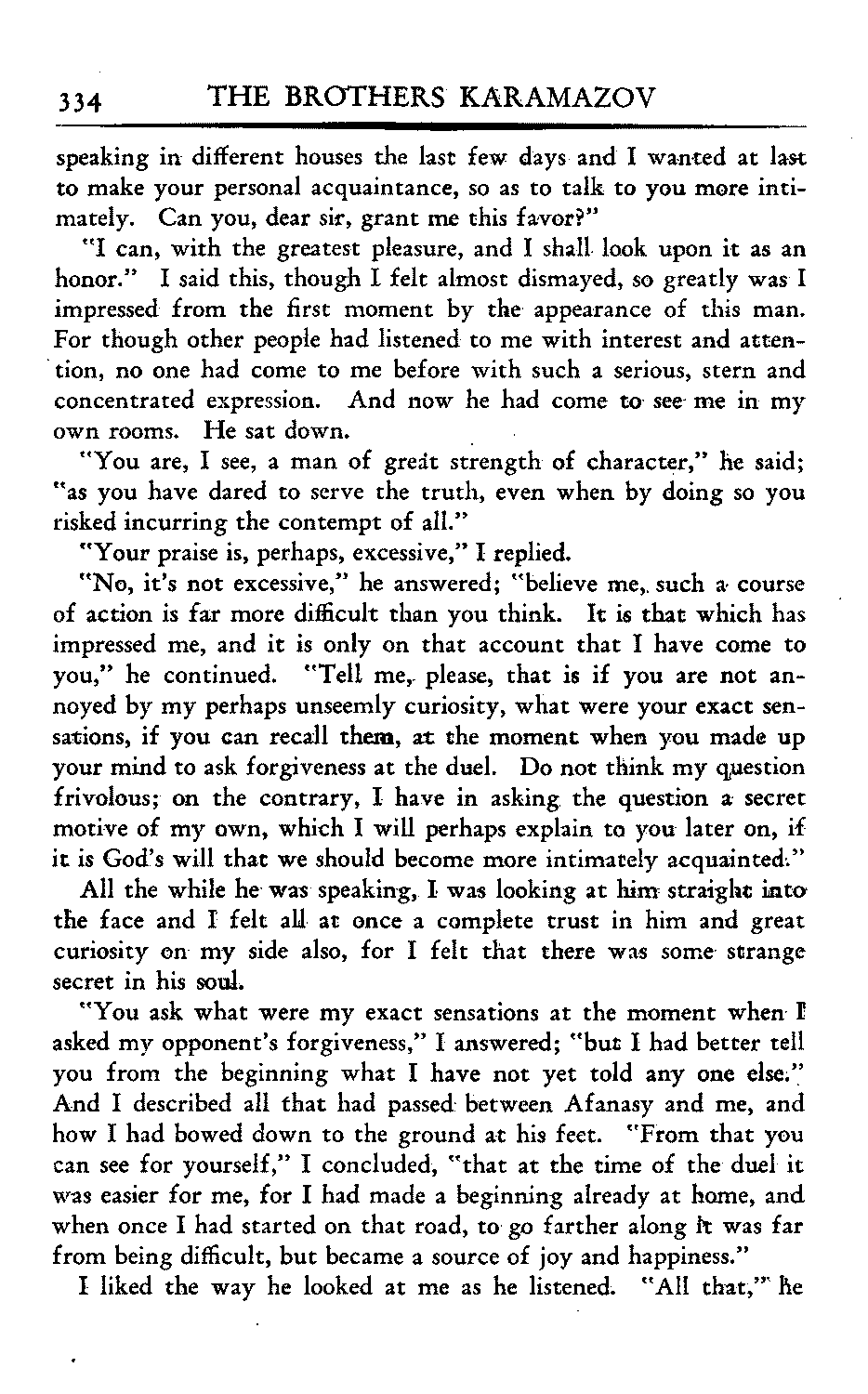 334 THE BROTHERS KARAMAZOV

speaking in different houses the last few days and I wanted at last to make your personal acquaintance, so as to talk to you more intimately. Can you, dear sir, grant me this favor?"

"I can, with the greatest pleasure, and I shall look upon it as an honor." I said this, though I felt almost dismayed, so greatly was I impressed from the first moment by the appearance of this man. For though other people had listened to me with interest and attention, no one had come to me before with such a serious, stern and concentrated expression. And now he had come to see me in my own rooms. He sat down.

"You are, I see, a man of great strength of character," he said; "as you have dared to serve the truth, even when by doing so you risked incurring the contempt of all."

"Your praise is, perhaps, excessive," I replied.

"No, it's not excessive," he answered; "believe me, such a course of action is far more difficult than you think. It is that which has impressed me, and it is only on that account that I have come to you," he continued. "Tell me, please, that is if you are not annoyed by my perhaps unseemly curiosity, what were your exact sensations, if you can recall them, at the moment when you made up your mind to ask forgiveness at the duel. Do not think my question frivolous; on the contrary, I have in asking the question a secret motive of my own, which I will perhaps explain to you later on, if it is God's will that we should become more intimately acquainted."

All the while he was speaking, I was looking at him straight into the face and I felt all at once a complete trust in him and great curiosity on my side also, for I felt that there was some strange secret in his soul.

"You ask what were my exact sensations at the moment when I asked my opponent's forgiveness," I answered; "but I had better tell you from the beginning what I have not yet told any one else." And I described all that had passed between Afanasy and me, and how I had bowed down to the ground at his feet. "From that you can see for yourself," I concluded, "that at the time of the duel it was easier for me, for I had made a beginning already at home, and when once I had started on that road, to go farther along it was far from being difficult, but became a source of joy and happiness."

I liked the way he looked at me as he listened. "All that," he